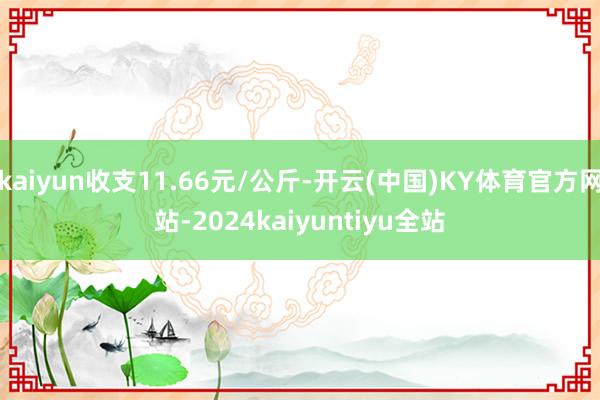 kaiyun收支11.66元/公斤-开云(中国)KY体育官方网站-2024kaiyuntiyu全站